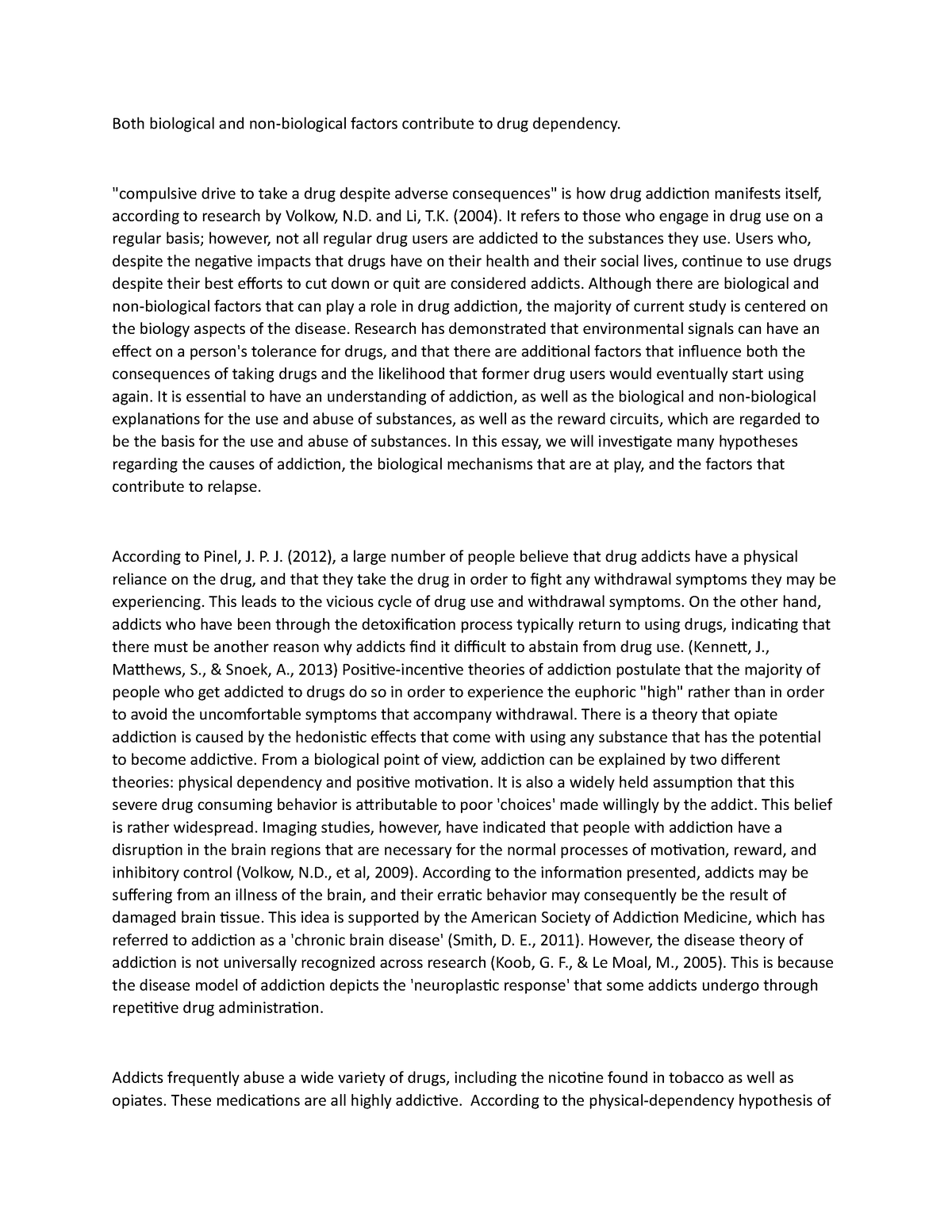 Both biological and non-biological factors contribute to drug dependency.

"compulsive drive to take a drug despite adverse consequences" is how drug addiction manifests itself, according to research by Volkow, N.D. and Li, T.K. (2004). It refers to those who engage in drug use on a regular basis; however, not all regular drug users are addicted to the substances they use. Users who, despite the negative impacts that drugs have on their health and their social lives, continue to use drugs despite their best efforts to cut down or quit are considered addicts. Although there are biological and non-biological factors that can play a role in drug addiction, the majority of current study is centered on the biology aspects of the disease. Research has demonstrated that environmental signals can have an effect on a person's tolerance for drugs, and that there are additional factors that influence both the consequences of taking drugs and the likelihood that former drug users would eventually start using again. It is essential to have an understanding of addiction, as well as the biological and non-biological explanations for the use and abuse of substances, as well as the reward circuits, which are regarded to be the basis for the use and abuse of substances. In this essay, we will investigate many hypotheses regarding the causes of addiction, the biological mechanisms that are at play, and the factors that contribute to relapse.

According to Pinel, J. P. J. (2012), a large number of people believe that drug addicts have a physical reliance on the drug, and that they take the drug in order to fight any withdrawal symptoms they may be experiencing. This leads to the vicious cycle of drug use and withdrawal symptoms. On the other hand, addicts who have been through the detoxification process typically return to using drugs, indicating that there must be another reason why addicts find it difficult to abstain from drug use. (Kennett, J., Matthews, S., & Snoek, A., 2013) Positive-incentive theories of addiction postulate that the majority of people who get addicted to drugs do so in order to experience the euphoric "high" rather than in order to avoid the uncomfortable symptoms that accompany withdrawal. There is a theory that opiate addiction is caused by the hedonistic effects that come with using any substance that has the potential to become addictive. From a biological point of view, addiction can be explained by two different theories: physical dependency and positive motivation. It is also a widely held assumption that this severe drug consuming behavior is attributable to poor 'choices' made willingly by the addict. This belief is rather widespread. Imaging studies, however, have indicated that people with addiction have a disruption in the brain regions that are necessary for the normal processes of motivation, reward, and inhibitory control (Volkow, N.D., et al, 2009). According to the information presented, addicts may be suffering from an illness of the brain, and their erratic behavior may consequently be the result of damaged brain tissue. This idea is supported by the American Society of Addiction Medicine, which has referred to addiction as a 'chronic brain disease' (Smith, D. E., 2011). However, the disease theory of addiction is not universally recognized across research (Koob, G. F., & Le Moal, M., 2005). This is because the disease model of addiction depicts the 'neuroplastic response' that some addicts undergo through repetitive drug administration.

Addicts frequently abuse a wide variety of drugs, including the nicotine found in tobacco as well as opiates. These medications are all highly addictive. According to the physical-dependency hypothesis of